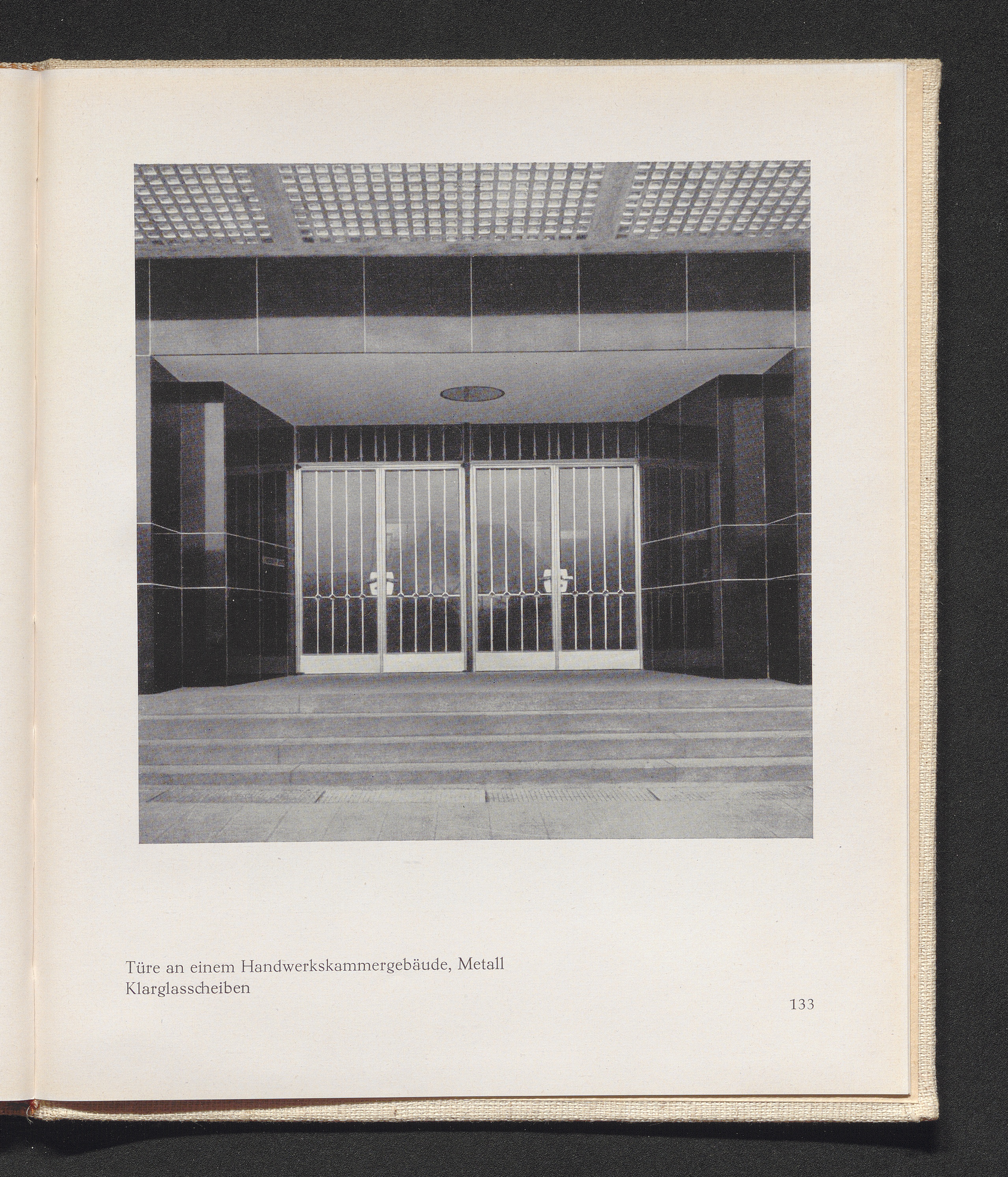 Türe an einem Handwerkskammergebäude, Metall
Klarglasscheiben

133